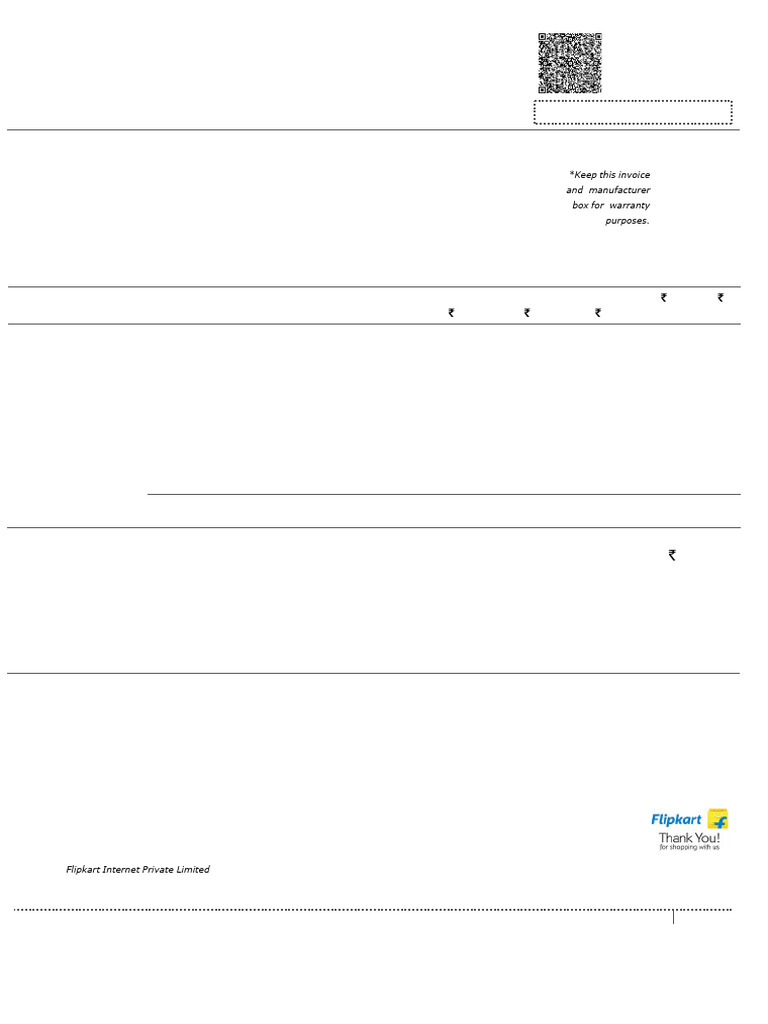 *Keep this invoice and manufacturer box for warranty purposes.

₹ ₹
₹ ₹ ₹

₹

Flipkart
Thank You!
for shopping with us

Flipkart Internet Private Limited